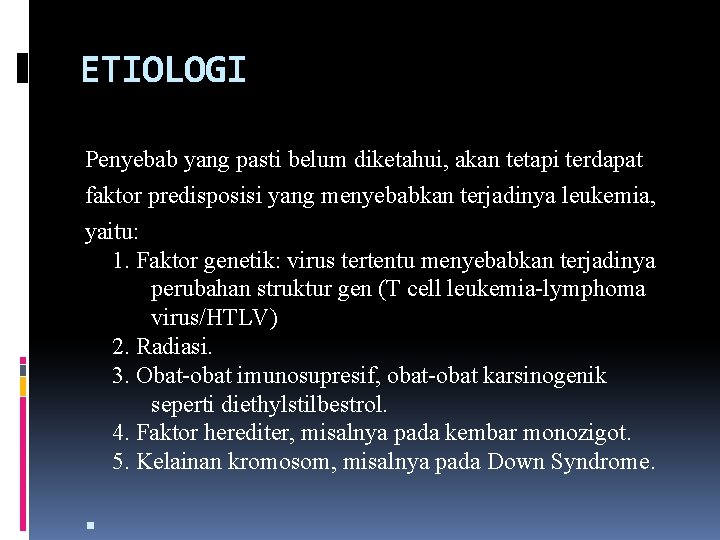 ETIOLOGI

Penyebab yang pasti belum diketahui, akan tetapi terdapat faktor predisposisi yang menyebabkan terjadinya leukemia, yaitu:

1. Faktor genetik: virus tertentu menyebabkan terjadinya perubahan struktur gen (T cell leukemia-lymphoma virus/HTLV)
2. Radiasi.
3. Obat-obat imunosupresif, obat-obat karsinogenik seperti diethylstilbestrol.
4. Faktor herediter, misalnya pada kembar monozigot.
5. Kelainan kromosom, misalnya pada Down Syndrome.